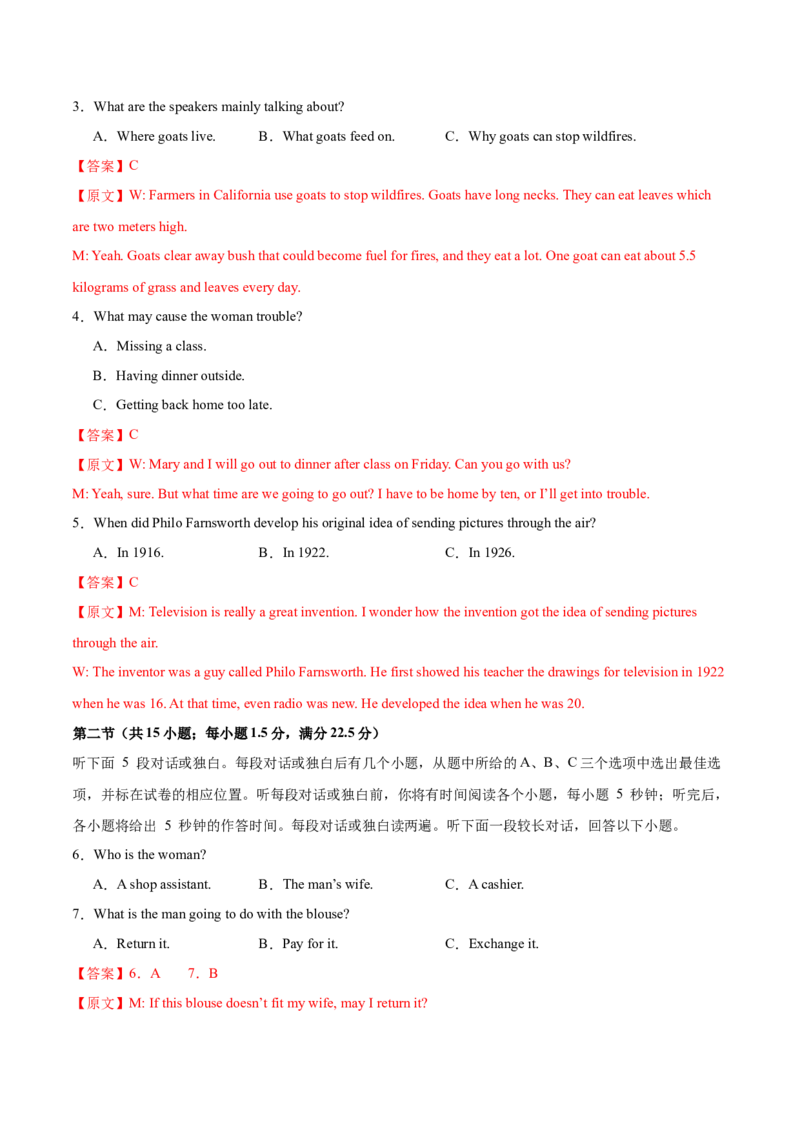 3．What are the speakers mainly talking about?

A．Where goats live.  B．What goats feed on.  C．Why goats can stop wildfires.

【答案】C

【原文】W: Farmers in California use goats to stop wildfires. Goats have long necks. They can eat leaves which are two meters high.

M: Yeah. Goats clear away bush that could become fuel for fires, and they eat a lot. One goat can eat about 5.5 kilograms of grass and leaves every day.

4．What may cause the woman trouble?

A．Missing a class.

B．Having dinner outside.

C．Getting back home too late.

【答案】C

【原文】W: Mary and I will go out to dinner after class on Friday. Can you go with us?

M: Yeah, sure. But what time are we going to go out? I have to be home by ten, or I'll get into trouble.

5．When did Philo Farnsworth develop his original idea of sending pictures through the air?

A．In 1916.  B．In 1922.  C．In 1926.

【答案】C

【原文】M: Television is really a great invention. I wonder how the invention got the idea of sending pictures through the air.

W: The inventor was a guy called Philo Farnsworth. He first showed his teacher the drawings for television in 1922 when he was 16. At that time, even radio was new. He developed the idea when he was 20.

第二节（共15小题；每小题1.5分，满分22.5分）

听下面5段对话或独白。每段对话或独白后有几个小题，从题中所给的A、B、C三个选项中选出最佳选项，并标在试卷的相应位置。听每段对话或独白前，你将有时间阅读各个小题，每小题5秒钟；听完后，各小题将给出5秒钟的作答时间。每段对话或独白读两遍。听下面一段较长对话，回答以下小题。

6．Who is the woman?

A．A shop assistant.  B．The man's wife.  C．A cashier.

7．What is the man going to do with the blouse?

A．Return it.  B．Pay for it.  C．Exchange it.

【答案】6．A  7．B

【原文】M: If this blouse doesn't fit my wife, may I return it?